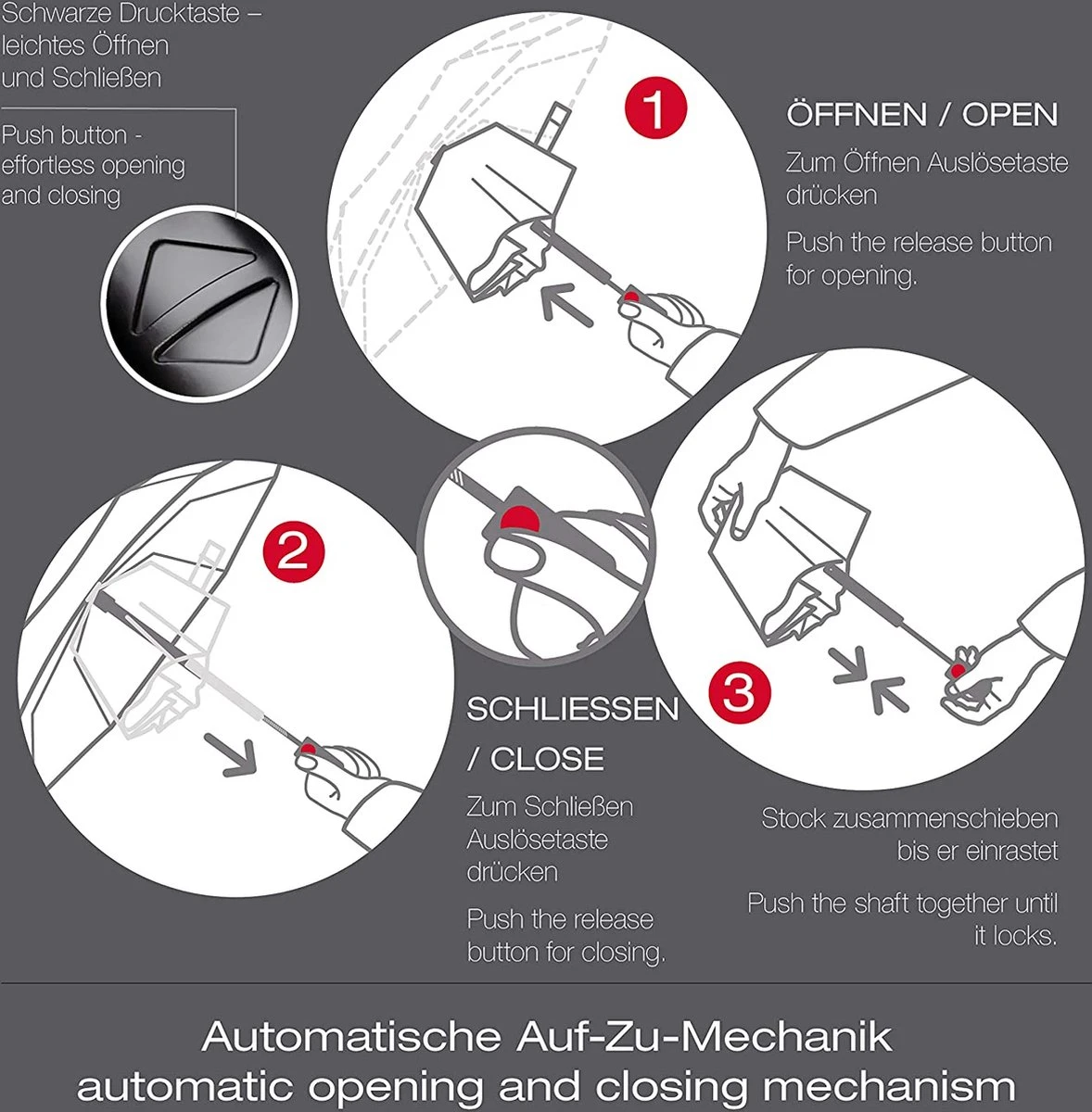 Schwarze Drucktaste – leichtes Öffnen und Schließen

Push button - effortless opening and closing

1

ÖFFNEN / OPEN

Zum Öffnen Auslösetaste drücken

Push the release button for opening.

2

SCHLIESSEN / CLOSE

Zum Schließen Auslösetaste drücken

Push the release button for closing.

3

Stock zusammenschieben bis er einrastet

Push the shaft together until it locks.

Automatische Auf-Zu-Mechanik
automatic opening and closing mechanism